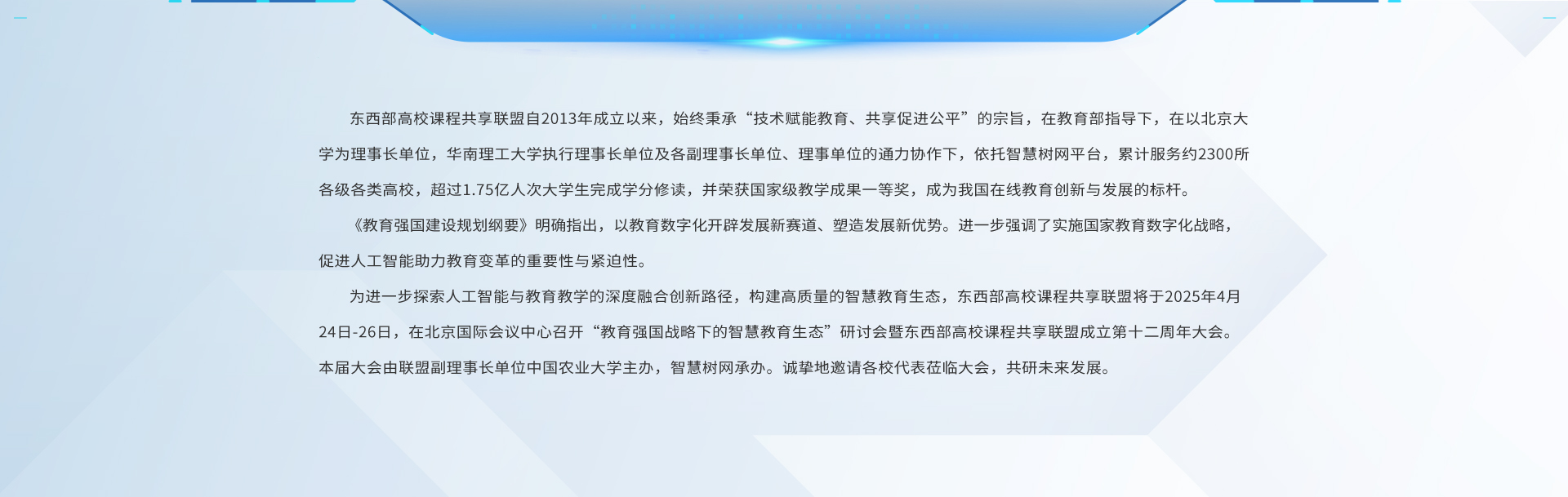 东西部高校课程共享联盟自2013年成立以来，始终秉承“技术赋能教育、共享促进公平”的宗旨，在教育部指导下，在以北京大学为理事长单位，华南理工大学执行理事长单位及各副理事长单位、理事单位的通力协作下，依托智慧树网平台，累计服务约2300所各级各类高校，超过1.75亿人次大学生完成学分修读，并荣获国家级教学成果一等奖，成为我国在线教育创新与发展的标杆。

《教育强国建设规划纲要》明确指出，以教育数字化开辟发展新赛道、塑造发展新优势。进一步强调了实施国家教育数字化战略，促进人工智能助力教育变革的重要性与紧迫性。

为进一步探索人工智能与教育教学的深度融合创新路径，构建高质量的智慧教育生态，东西部高校课程共享联盟将于2025年4月24日-26日，在北京国际会议中心召开“教育强国战略下的智慧教育生态”研讨会暨东西部高校课程共享联盟成立第十二周年大会。本届大会由联盟副理事长单位中国农业大学主办，智慧树网承办。诚挚地邀请各校代表莅临大会，共研未来发展。